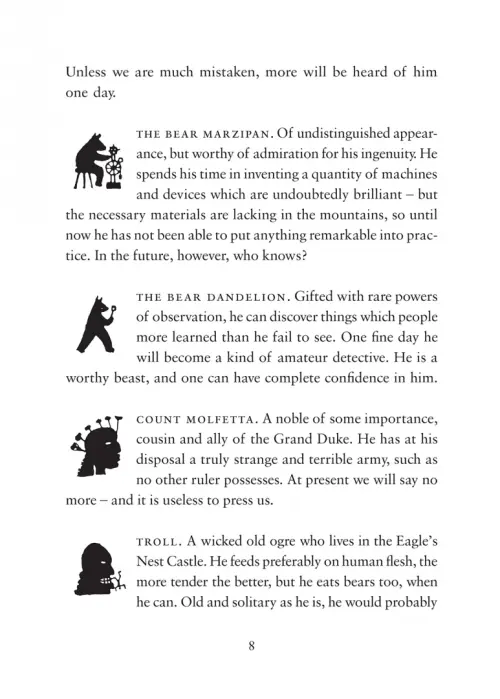 Unless we are much mistaken, more will be heard of him one day.

THE BEAR MARZIPAN. Of undistinguished appearance, but worthy of admiration for his ingenuity. He spends his time in inventing a quantity of machines and devices which are undoubtedly brilliant – but the necessary materials are lacking in the mountains, so until now he has not been able to put anything remarkable into practice. In the future, however, who knows?

THE BEAR DANDELION. Gifted with rare powers of observation, he can discover things which people more learned than he fail to see. One fine day he will become a kind of amateur detective. He is a worthy beast, and one can have complete confidence in him.

COUNT MOLFETTA. A noble of some importance, cousin and ally of the Grand Duke. He has at his disposal a truly strange and terrible army, such as no other ruler possesses. At present we will say no more – and it is useless to press us.

TROLL. A wicked old ogre who lives in the Eagle's Nest Castle. He feeds preferably on human flesh, the more tender the better, but he eats bears too, when he can. Old and solitary as he is, he would probably

8